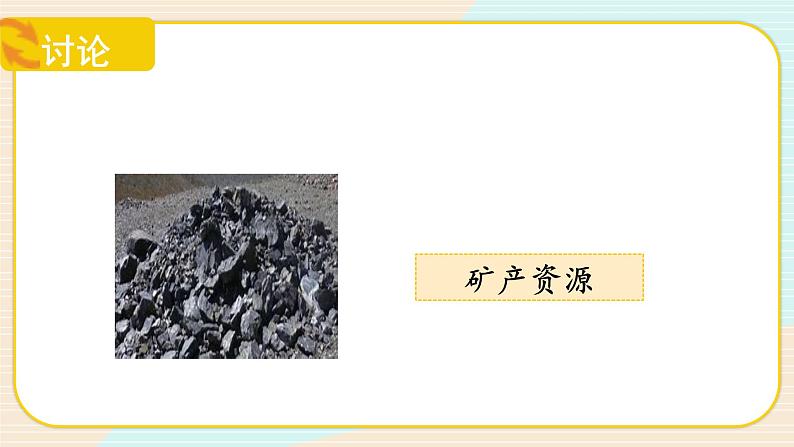 讨论

矿产资源